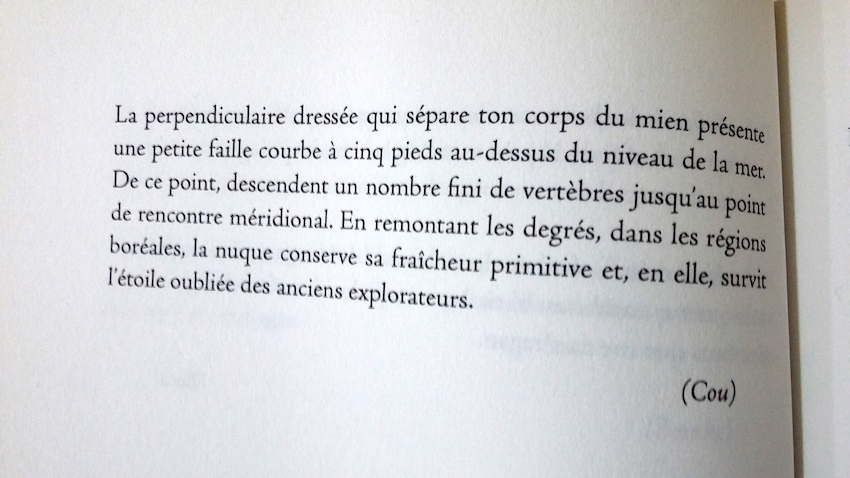 La perpendiculaire dressée qui sépare ton corps du mien présente une petite faille courbe à cinq pieds au-dessus du niveau de la mer. De ce point, descendent un nombre fini de vertèbres jusqu'au point de rencontre méridional. En remontant les degrés, dans les régions boréales, la nuque conserve sa fraîcheur primitive et, en elle, survit l'étoile oubliée des anciens explorateurs.

(Cou)